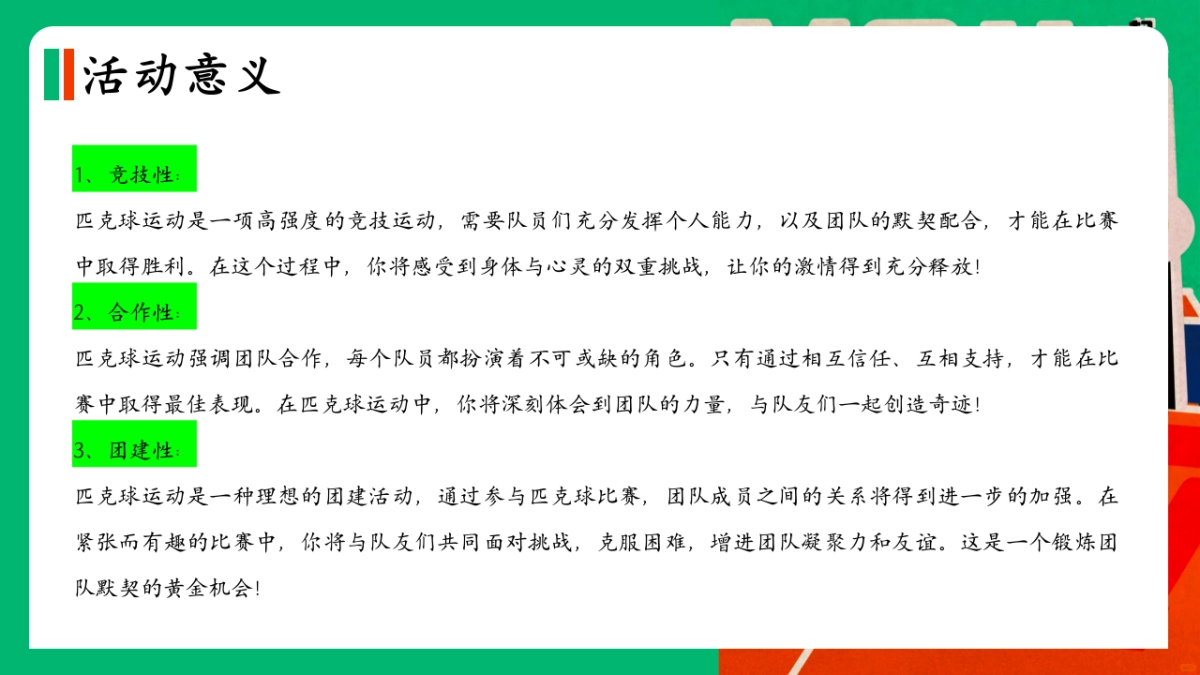 活动意义

1、竞技性：

匹克球运动是一项高强度的竞技运动，需要队员们充分发挥个人能力，以及团队的默契配合，才能在比赛中取得胜利。在这个过程中，你将感受到身体与心灵的双重挑战，让你的激情得到充分释放！

2、合作性：

匹克球运动强调团队合作，每个队员都扮演着不可或缺的角色。只有通过相互信任、互相支持，才能在比赛中取得最佳表现。在匹克球运动中，你将深刻体会到团队的力量，与队友们一起创造奇迹！

3、团建性：

匹克球运动是一种理想的团建活动，通过参与匹克球比赛，团队成员之间的关系将得到进一步的加强。在紧张而有趣的比赛中，你将与队友们共同面对挑战，克服困难，增进团队凝聚力和友谊。这是一个锻炼团队默契的黄金机会！